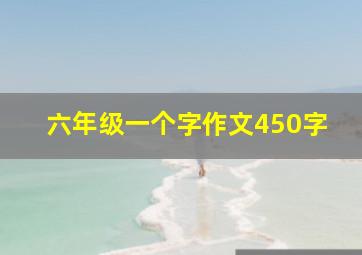 六年级一个字作文450字